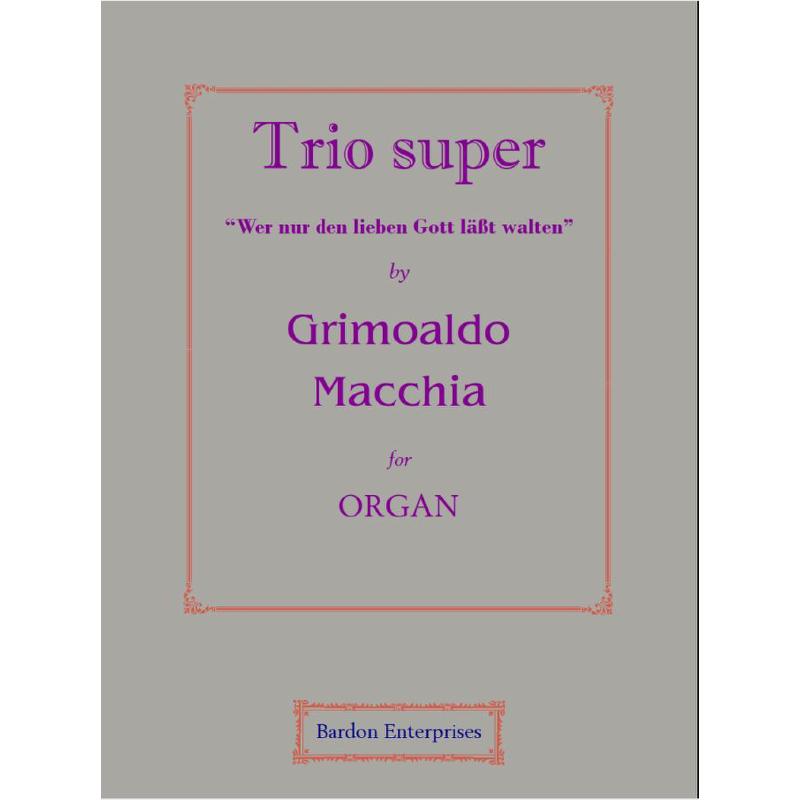 Trio super

“Wer nur den lieben Gott läßt walten”

by

Grimoaldo Macchia

for

ORGAN

Bardon Enterprises